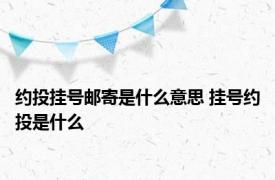 约投挂号邮寄是什么意思 挂号约投是什么